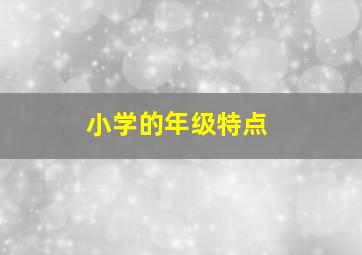 小学的年级特点